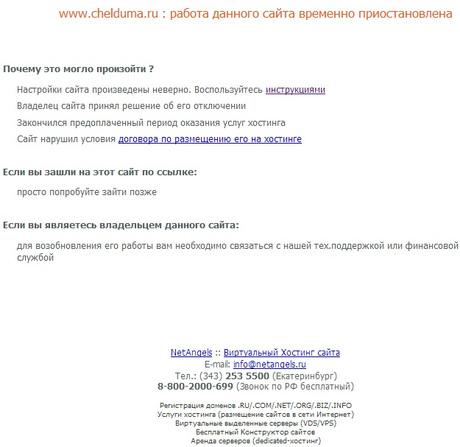 www.chelduma.ru : работа данного сайта временно приостановлена

Почему это могло произойти ?

Настройки сайта произведены неверно. Воспользуйтесь инструкциями

Владелец сайта принял решение об его отключении

Закончился предоплаченный период оказания услуг хостинга

Сайт нарушил условия договора по размещению его на хостинге

Если вы зашли на этот сайт по ссылке:

просто попробуйте зайти позже

Если вы являетесь владельцем данного сайта:

для возобновления его работы вам необходимо связаться с нашей тех.поддержкой или финансовой службой

NetAngels :: Виртуальный Хостинг сайта
E-mail: info@netangels.ru
Тел.: (343) 253 5500 (Екатеринбург)
8-800-2000-699 (Звонок по РФ бесплатный)

Регистрация доменов .RU/.COM/.NET/.ORG/.BIZ/.INFO
Услуги хостинга (размещение сайтов в сети Интернет)
Виртуальные выделенные серверы (VDS/VPS)
Бесплатный Конструктор сайтов
Аренда серверов (dedicated-хостинг)